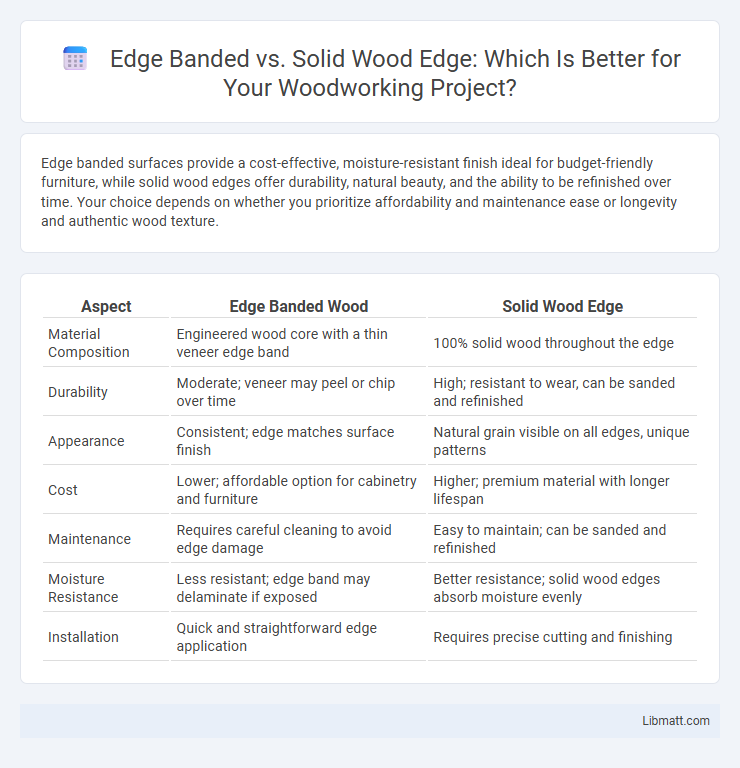 Edge Banded vs. Solid Wood Edge: Which Is Better for Your Woodworking Project?

Edge banded surfaces provide a cost-effective, moisture-resistant finish ideal for budget-friendly furniture, while solid wood edges offer durability, natural beauty, and the ability to be refinished over time. Your choice depends on whether you prioritize affordability and maintenance ease or longevity and authentic wood texture.

| Aspect | Edge Banded Wood | Solid Wood Edge |
|---|---|---|
| Material Composition | Engineered wood core with a thin veneer edge band | 100% solid wood throughout the edge |
| Durability | Moderate; veneer may peel or chip over time | High; resistant to wear, can be sanded and refinished |
| Appearance | Consistent; edge matches surface finish | Natural grain visible on all edges, unique patterns |
| Cost | Lower; affordable option for cabinetry and furniture | Higher; premium material with longer lifespan |
| Maintenance | Requires careful cleaning to avoid edge damage | Easy to maintain; can be sanded and refinished |
| Moisture Resistance | Less resistant; edge band may delaminate if exposed | Better resistance; solid wood edges absorb moisture evenly |
| Installation | Quick and straightforward edge application | Requires precise cutting and finishing |

Libmatt.com